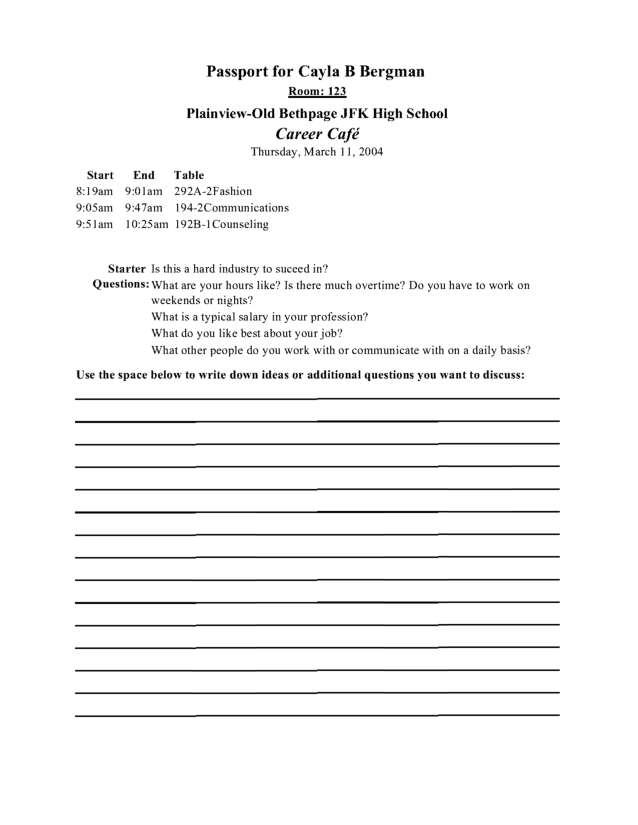 Passport for Cayla B Bergman

Room: 123

Plainview-Old Bethpage JFK High School

Career Café

Thursday, March 11, 2004

| Start | End | Table |
|---|---|---|
| 8:19am | 9:01am | 292A-2Fashion |
| 9:05am | 9:47am | 194-2Communications |
| 9:51am | 10:25am | 192B-1Counseling |

Starter Questions: Is this a hard industry to suceed in?
What are your hours like? Is there much overtime? Do you have to work on weekends or nights?
What is a typical salary in your profession?
What do you like best about your job?
What other people do you work with or communicate with on a daily basis?

Use the space below to write down ideas or additional questions you want to discuss: